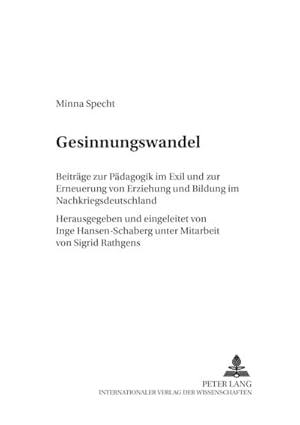 Minna Specht

Gesinnungswandel

Beiträge zur Pädagogik im Exil und zur Erneuerung von Erziehung und Bildung im Nachkriegsdeutschland

Herausgegeben und eingeleitet von Inge Hansen-Schaberg unter Mitarbeit von Sigrid Rathgens

PETER LANG
INTERNATIONALER VERLAG DER WISSENSCHAFTEN